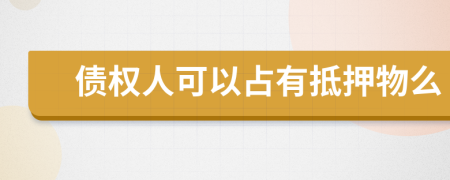 债权人可以占有抵押物么